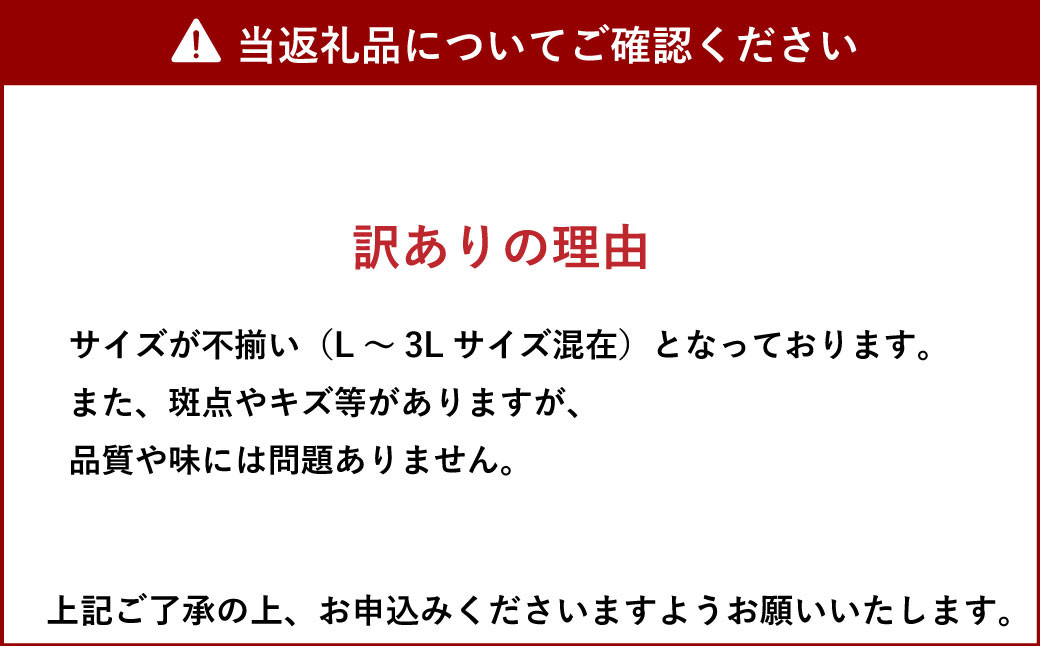 当返礼品についてご確認ください

訳ありの理由

サイズが不揃い（L ～ 3L サイズ混在）となっております。
また、斑点やキズ等がありますが、
品質や味には問題ありません。

上記ご了承の上、お申込みくださいますようお願いいたします。